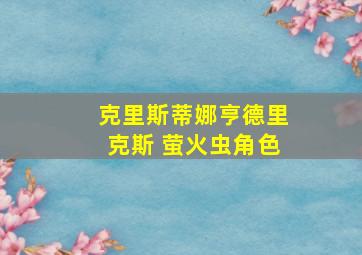 克里斯蒂娜亨德里克斯 萤火虫角色